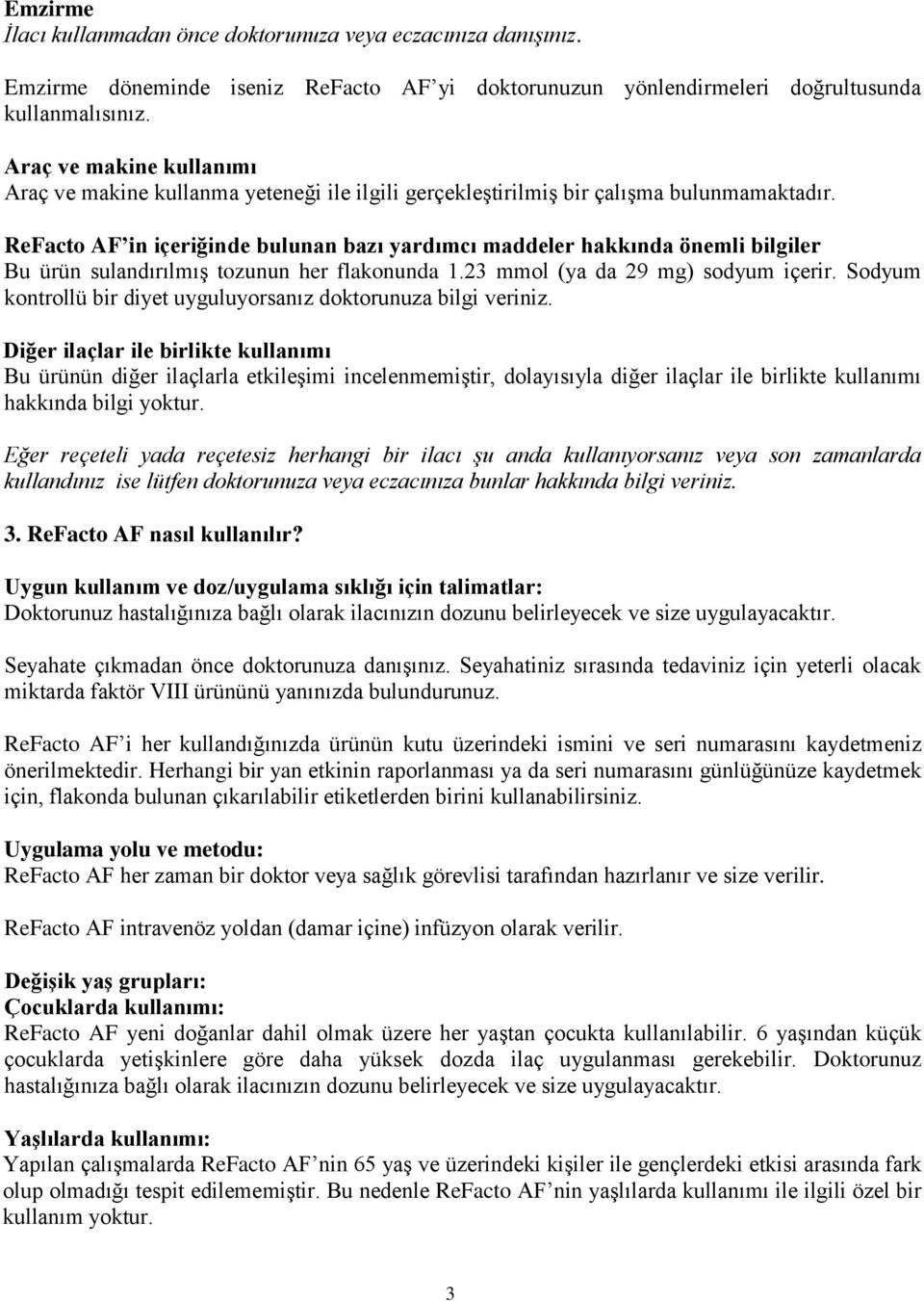 Emzirme
İlacı kullanmadan önce doktorunuza veya eczacınıza danışınız.

Emzirme döneminde iseniz ReFacto AF'yi doktorunuzun yönlendirmeleri doğrultusunda kullanmalısınız.

Araç ve makine kullanımı
Araç ve makine kullanma yeteneği ile ilgili gerçekleştirilmiş bir çalışma bulunmamaktadır.

ReFacto AF'in içeriğinde bulunan bazı yardımcı maddeler hakkında önemli bilgiler
Bu ürün sulandırılmış tozunun her flakonunda 1.23 mmol (ya da 29 mg) sodyum içerir. Sodyum kontrollü bir diyet uyguluyorsanız doktorunuza bilgi veriniz.

Diğer ilaçlar ile birlikte kullanımı
Bu ürünün diğer ilaçlarla etkileşimi incelenmemiştir, dolayısıyla diğer ilaçlar ile birlikte kullanımı hakkında bilgi yoktur.

Eğer reçeteli yada reçetesiz herhangi bir ilacı şu anda kullanıyorsanız veya son zamanlarda kullandınız ise lütfen doktorunuza veya eczacınıza bunlar hakkında bilgi veriniz.

3. ReFacto AF nasıl kullanılır?

Uygun kullanım ve doz/uygulama sıklığı için talimatlar:
Doktorunuz hastalığınıza bağlı olarak ilacınızın dozunu belirleyecek ve size uygulayacaktır.

Seyahate çıkmadan önce doktorunuza danışınız. Seyahatiniz sırasında tedaviniz için yeterli olacak miktarda faktör VIII ürününü yanınızda bulundurunuz.

ReFacto AF'i her kullandığınızda ürünün kutu üzerindeki ismini ve seri numarasını kaydetmeniz önerilmektedir. Herhangi bir yan etkinin raporlanması ya da seri numarasını günlüğünüze kaydetmek için, flakonda bulunan çıkarılabilir etiketlerden birini kullanabilirsiniz.

Uygulama yolu ve metodu:
ReFacto AF her zaman bir doktor veya sağlık görevlisi tarafından hazırlanır ve size verilir.

ReFacto AF intravenöz yoldan (damar içine) infüzyon olarak verilir.

Değişik yaş grupları:
Çocuklarda kullanımı:
ReFacto AF yeni doğanlar dahil olmak üzere her yaştan çocukta kullanılabilir. 6 yaşından küçük çocuklarda yetişkinlere göre daha yüksek dozda ilaç uygulanması gerekebilir. Doktorunuz hastalığınıza bağlı olarak ilacınızın dozunu belirleyecek ve size uygulayacaktır.

Yaşlılarda kullanımı:
Yapılan çalışmalarda ReFacto AF'nin 65 yaş ve üzerindeki kişiler ile gençlerdeki etkisi arasında fark olup olmadığı tespit edilememiştir. Bu nedenle ReFacto AF'nin yaşlılarda kullanımı ile ilgili özel bir kullanım yoktur.

3